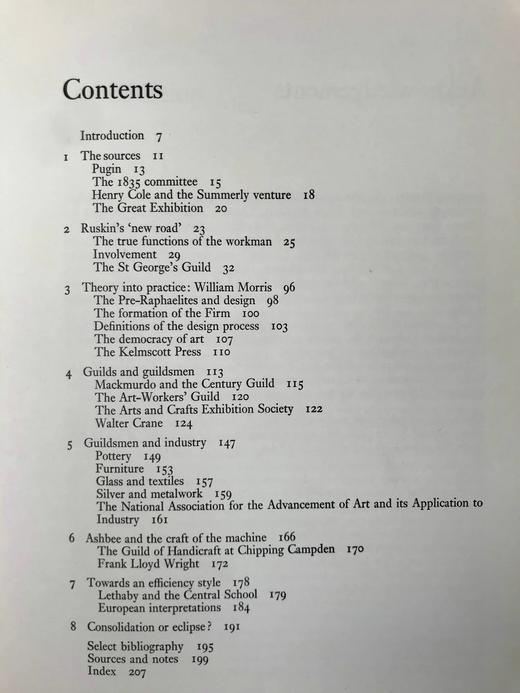 Contents

Introduction 7

1 The sources 11
Pugin 13
The 1835 committee 15
Henry Cole and the Summerly venture 18
The Great Exhibition 20

2 Ruskin's 'new road' 23
The true functions of the workman 25
Involvement 29
The St George's Guild 32

3 Theory into practice: William Morris 96
The Pre-Raphaelites and design 98
The formation of the Firm 100
Definitions of the design process 103
The democracy of art 107
The Kelmscott Press 110

4 Guilds and guildsmen 113
Mackmurdo and the Century Guild 115
The Art-Workers' Guild 120
The Arts and Crafts Exhibition Society 122
Walter Crane 124

5 Guildsmen and industry 147
Pottery 149
Furniture 153
Glass and textiles 157
Silver and metalwork 159
The National Association for the Advancement of Art and its Application to Industry 161

6 Ashbee and the craft of the machine 166
The Guild of Handicraft at Chipping Campden 170
Frank Lloyd Wright 172

7 Towards an efficiency style 178
Lethaby and the Central School 179
European interpretations 184

8 Consolidation or eclipse? 191

Select bibliography 195
Sources and notes 199
Index 207